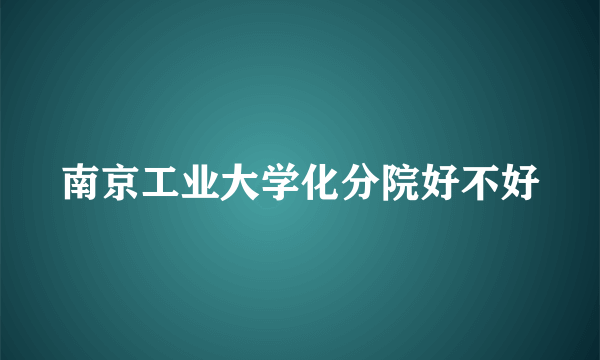 南京工业大学化分院好不好